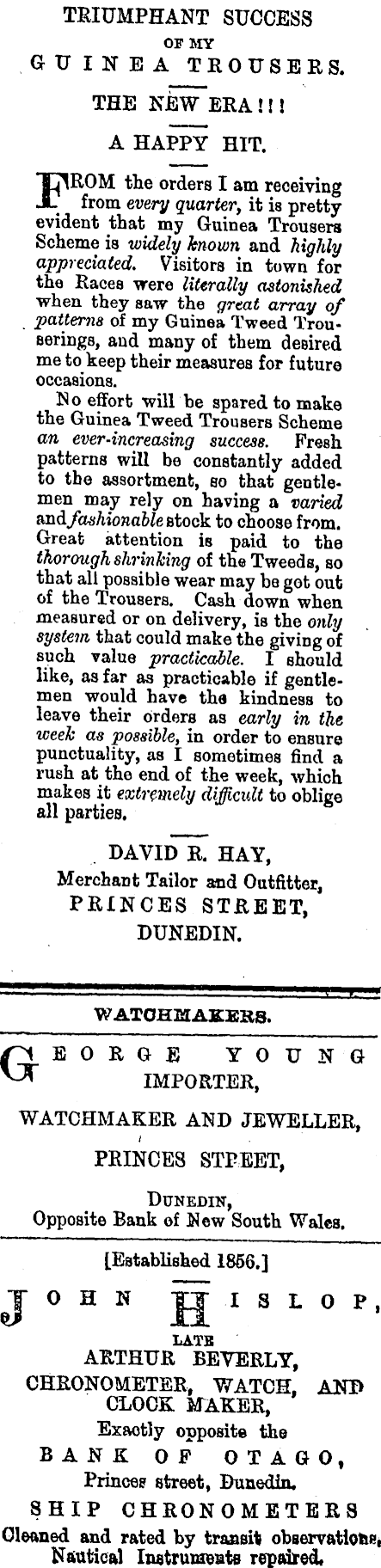 TRIUMPHANT SUCCESS
OF MY
GUINEA TROUSERS.

THE NEW ERA!!!

A HAPPY HIT.

FROM the orders I am receiving from every quarter, it is pretty evident that my Guinea Trousers Scheme is widely known and highly appreciated. Visitors in town for the Races were literally astonished when they saw the great array of patterns of my Guinea Tweed Trouserings, and many of them desired me to keep their measures for future occasions.

No effort will be spared to make the Guinea Tweed Trousers Scheme an ever-increasing success. Fresh patterns will be constantly added to the assortment, so that gentlemen may rely on having a varied and fashionable stock to choose from. Great attention is paid to the thorough shrinking of the Tweeds, so that all possible wear may be got out of the Trousers. Cash down when measured or on delivery, is the only system that could make the giving of such value practicable. I should like, as far as practicable if gentlemen would have the kindness to leave their orders as early in the week as possible, in order to ensure punctuality, as I sometimes find a rush at the end of the week, which makes it extremely difficult to oblige all parties.

DAVID R. HAY,
Merchant Tailor and Outfitter,
PRINCES STREET,
DUNEDIN.

WATCHMAKERS.

GEORGE YOUNG
IMPORTER,

WATCHMAKER AND JEWELLER,

PRINCES STREET,

DUNEDIN,
Opposite Bank of New South Wales.

[Established 1856.]

JOHN HISLOP,
LATE
ARTHUR BEVERLY,
CHRONOMETER, WATCH, AND CLOCK MAKER,
Exactly opposite the
BANK OF OTAGO,
Princes street, Dunedin.
SHIP CHRONOMETERS
Cleaned and rated by transit observations, Nautical Instruments repaired.